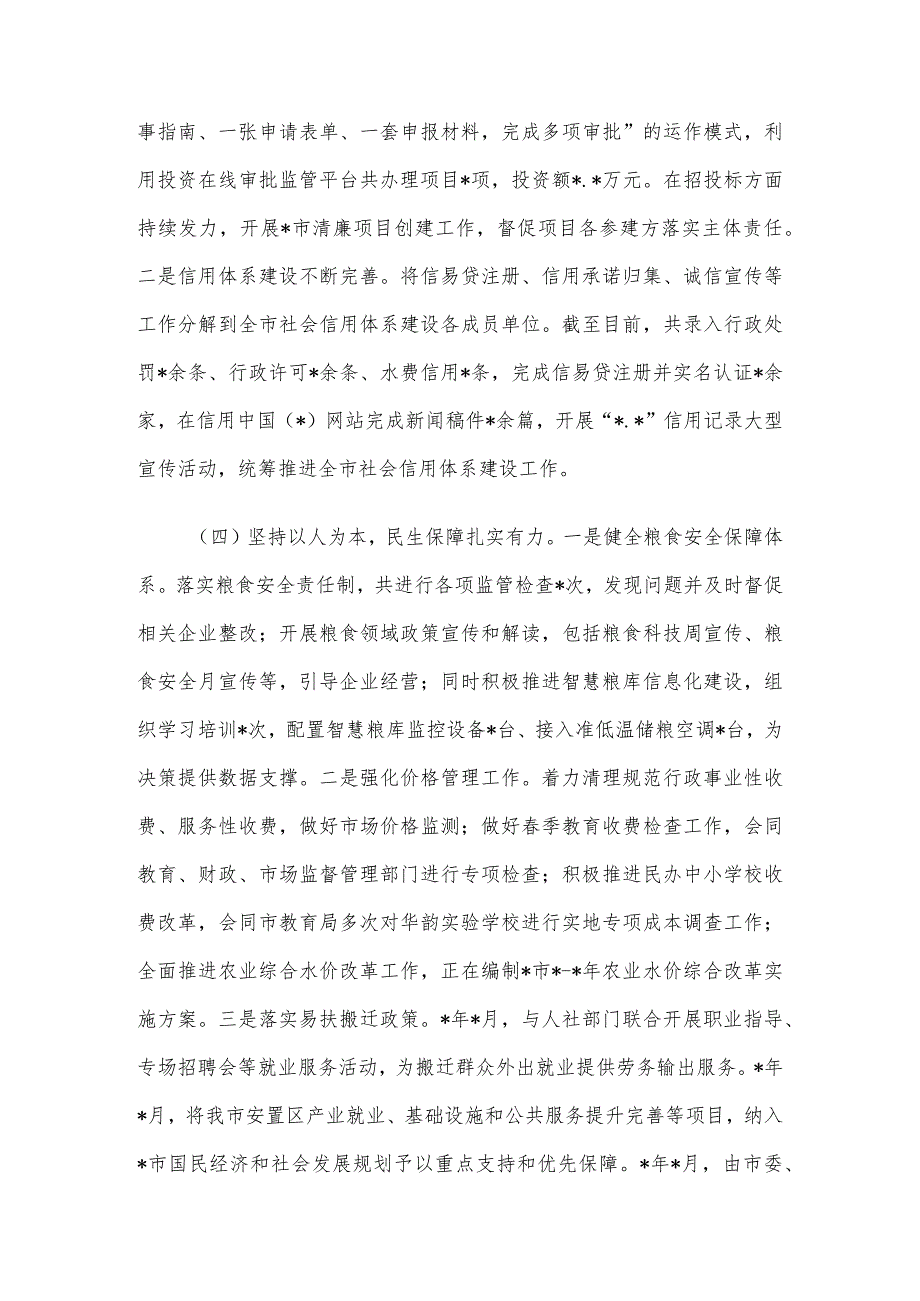 事指南、一张申请表单、一套申报材料，完成多项审批”的运作模式，利用投资在线审批监管平台共办理项目*项，投资额*.*万元。在招投标方面持续发力，开展*市清廉项目创建工作，督促项目各参建方落实主体责任。二是信用体系建设不断完善。将信易贷注册、信用承诺归集、诚信宣传等工作分解到全市社会信用体系建设各成员单位。截至目前，共录入行政处罚*余条、行政许可*余条、水费信用*条，完成信易贷注册并实名认证*余家，在信用中国（*）网站完成新闻稿件*余篇，开展“*.*”信用记录大型宣传活动，统筹推进全市社会信用体系建设工作。

（四）坚持以人为本，民生保障扎实有力。一是健全粮食安全保障体系。落实粮食安全责任制，共进行各项监管检查*次，发现问题并及时督促相关企业整改；开展粮食领域政策宣传和解读，包括粮食科技周宣传、粮食安全月宣传等，引导企业经营；同时积极推进智慧粮库信息化建设，组织学习培训*次，配置智慧粮库监控设备*台、接入准低温储粮空调*台，为决策提供数据支撑。二是强化价格管理工作。着力清理规范行政事业性收费、服务性收费，做好市场价格监测；做好春季教育收费检查工作，会同教育、财政、市场监督管理部门进行专项检查；积极推进民办中小学校收费改革，会同市教育局多次对华韵实验学校进行实地专项成本调查工作；全面推进农业综合水价改革工作，正在编制*市*-*年农业水价综合改革实施方案。三是落实易扶搬迁政策。*年*月，与人社部门联合开展职业指导、专场招聘会等就业服务活动，为搬迁群众外出就业提供劳务输出服务。*年*月，将我市安置区产业就业、基础设施和公共服务提升完善等项目，纳入*市国民经济和社会发展规划予以重点支持和优先保障。*年*月，由市委、